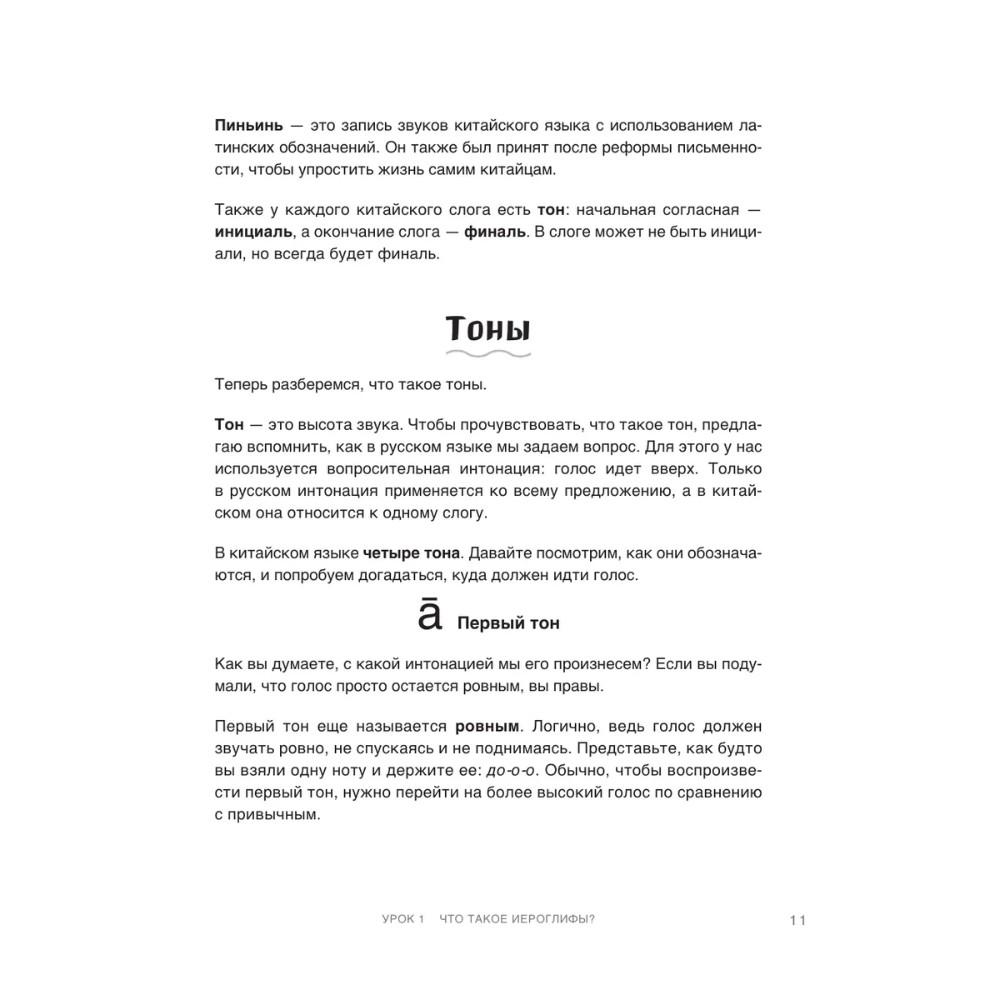 Пиньинь — это запись звуков китайского языка с использованием латинских обозначений. Он также был принят после реформы письменности, чтобы упростить жизнь самим китайцам.

Также у каждого китайского слога есть тон: начальная согласная — инициаль, а окончание слога — финаль. В слоге может не быть инициали, но всегда будет финаль.

Тоны

Теперь разберемся, что такое тоны.

Тон — это высота звука. Чтобы прочувствовать, что такое тон, предлагаю вспомнить, как в русском языке мы задаем вопрос. Для этого у нас используется вопросительная интонация: голос идет вверх. Только в русском интонация применяется ко всему предложению, а в китайском она относится к одному слогу.

В китайском языке четыре тона. Давайте посмотрим, как они обозначаются, и попробуем догадаться, куда должен идти голос.

ā Первый тон

Как вы думаете, с какой интонацией мы его произнесем? Если вы подумали, что голос просто остается ровным, вы правы.

Первый тон еще называется ровным. Логично, ведь голос должен звучать ровно, не спускаясь и не поднимаясь. Представьте, как будто вы взяли одну ноту и держите ее: до-о-о. Обычно, чтобы воспроизвести первый тон, нужно перейти на более высокий голос по сравнению с привычным.

УРОК 1 ЧТО ТАКОЕ ИЕРОГЛИФЫ? 11